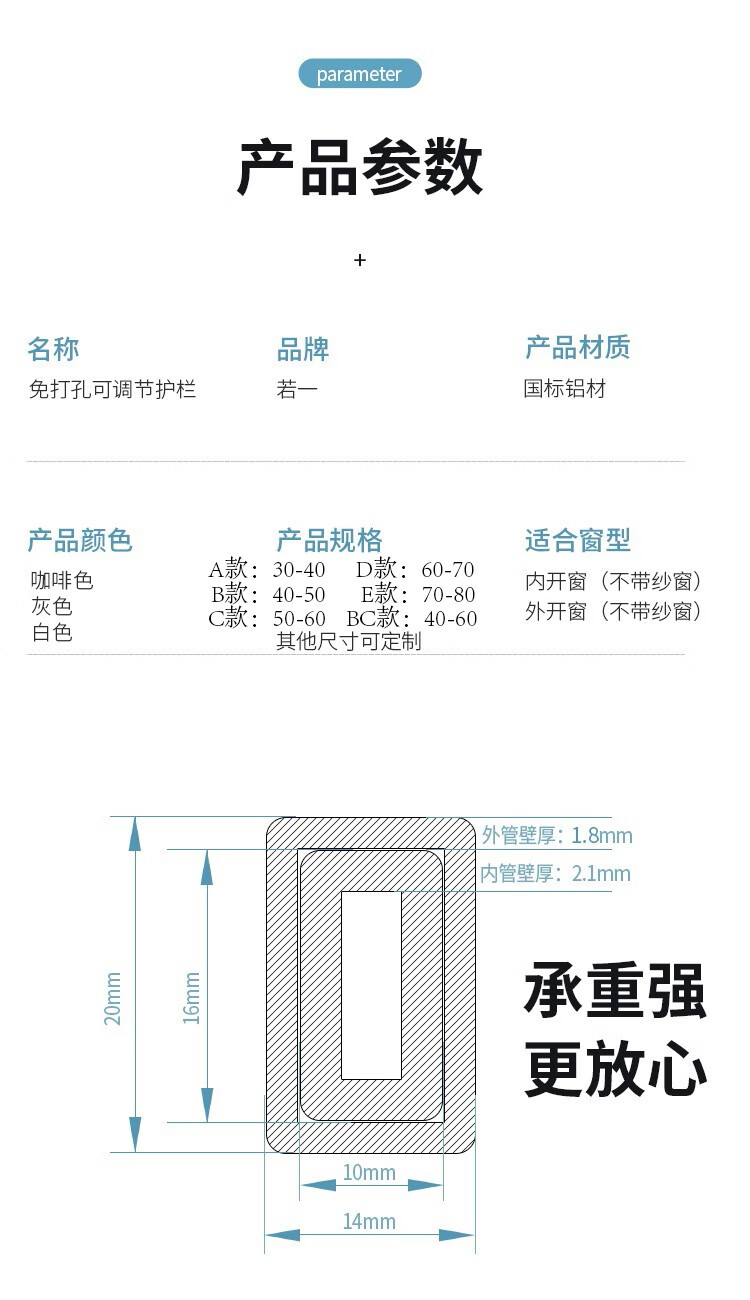 parameter

产品参数

+

名称
免打孔可调节护栏

品牌
若一

产品材质
国标铝材

产品颜色
咖啡色
灰色
白色

产品规格
A款：30-40 D款：60-70
B款：40-50 E款：70-80
C款：50-60 BC款：40-60
其他尺寸可定制

适合窗型
内开窗（不带纱窗）
外开窗（不带纱窗）

外管壁厚：1.8mm
内管壁厚：2.1mm
20mm
16mm
10mm
14mm

承重强
更放心